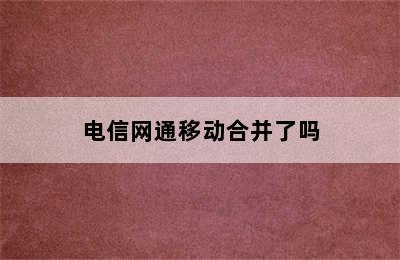 电信网通移动合并了吗